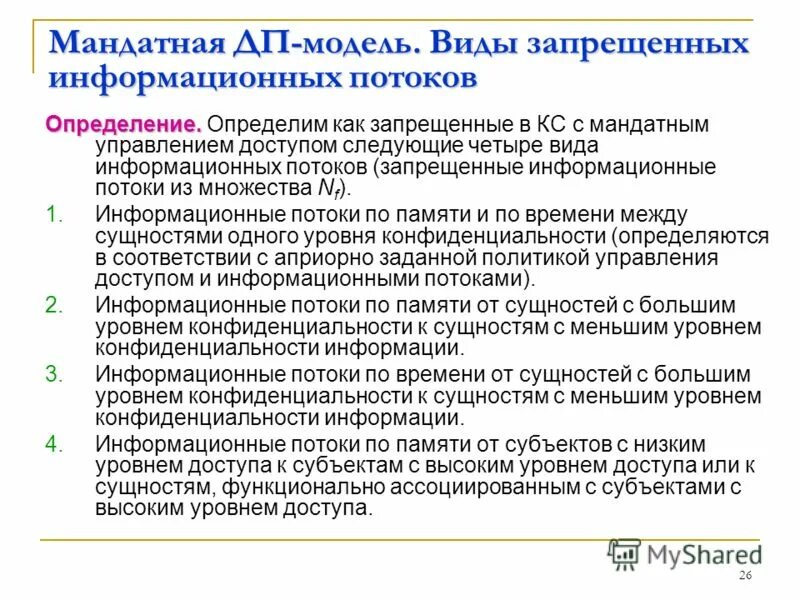 Мандатная ДП-модель. Виды запрещенных информационных потоков

Определение. Определим как запрещенные в КС с мандатным управлением доступом следующие четыре вида информационных потоков (запрещенные информационные потоки из множества $N_f$).

1. Информационные потоки по памяти и по времени между сущностями одного уровня конфиденциальности (определяются в соответствии с априорно заданной политикой управления доступом и информационными потоками).

2. Информационные потоки по памяти от сущностей с большим уровнем конфиденциальности к сущностям с меньшим уровнем конфиденциальности информации.

3. Информационные потоки по времени от сущностей с большим уровнем конфиденциальности к сущностям с меньшим уровнем конфиденциальности информации.

4. Информационные потоки по памяти от субъектов с низким уровнем доступа к субъектам с высоким уровнем доступа или к сущностям, функционально ассоциированным с субъектами с высоким уровнем доступа.

MyShared

26